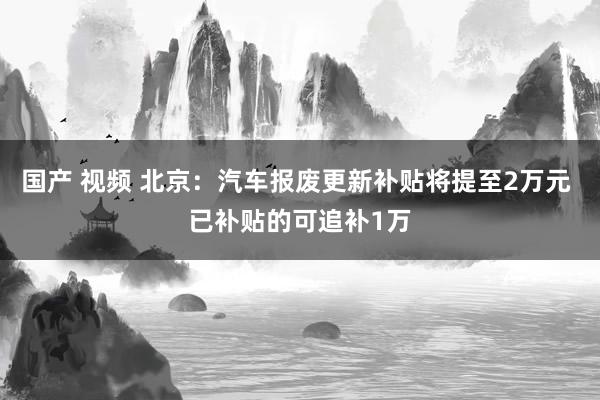 国产 视频 北京：汽车报废更新补贴将提至2万元 已补贴的可追补1万